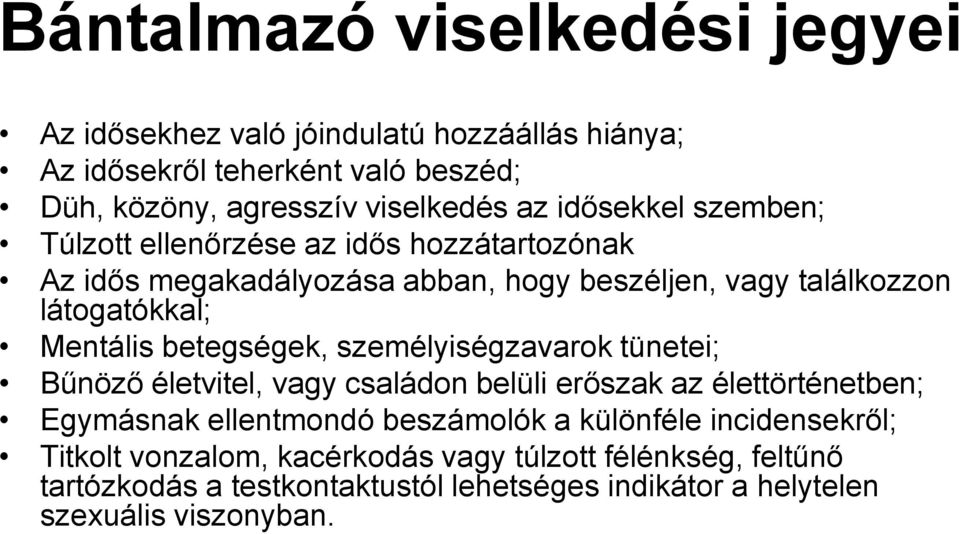 Bántalmazó viselkedési jegyei

• Az idősekhez való jóindulatú hozzáállás hiánya;
• Az idősekről teherként való beszéd;
• Düh, közöny, agresszív viselkedés az idősekkel szemben;
• Túlzott ellenőrzése az idős hozzátartozónak
• Az idős megakadályozása abban, hogy beszéljen, vagy találkozzon látogatókkal;
• Mentális betegségek, személyiségzavarok tünetei;
• Bűnöző életvitel, vagy családon belüli erőszak az élettörténetben;
• Egymásnak ellentmondó beszámolók a különféle incidensekről;
• Titkolt vonzalom, kacérkodás vagy túlzott félénkség, feltűnő tartózkodás a testkontaktustól lehetséges indikátor a helytelen szexuális viszonyban.